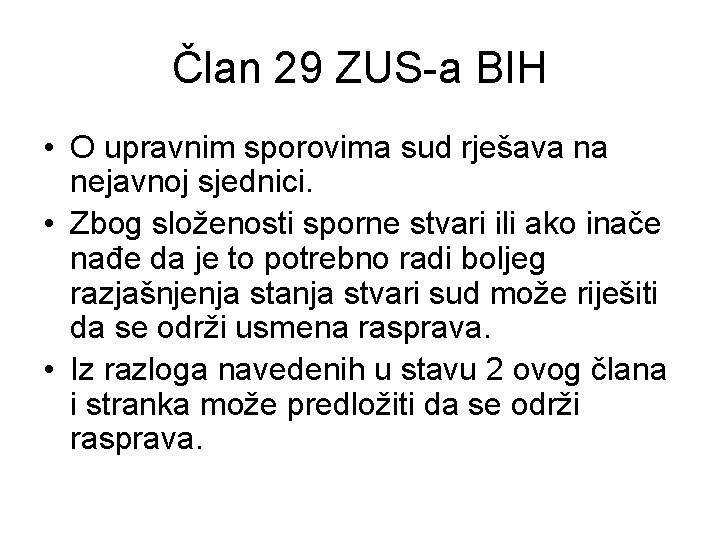 Član 29 ZUS-a BIH

• O upravnim sporovima sud rješava na nejavnoj sjednici.
• Zbog složenosti sporne stvari ili ako inače nađe da je to potrebno radi boljeg razjašnjenja stanja stvari sud može riješiti da se održi usmena rasprava.
• Iz razloga navedenih u stavu 2 ovog člana i stranka može predložiti da se održi rasprava.